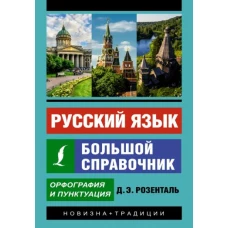 РУССКИЙ ЯЗЫК

БОЛЬШОЙ СПРАВОЧНИК

ОРФОГРАФИЯ И ПУНКТУАЦИЯ

Д. Э. РОЗЕНТАЛЬ

НОВИЗНА • ТРАДИЦИИ